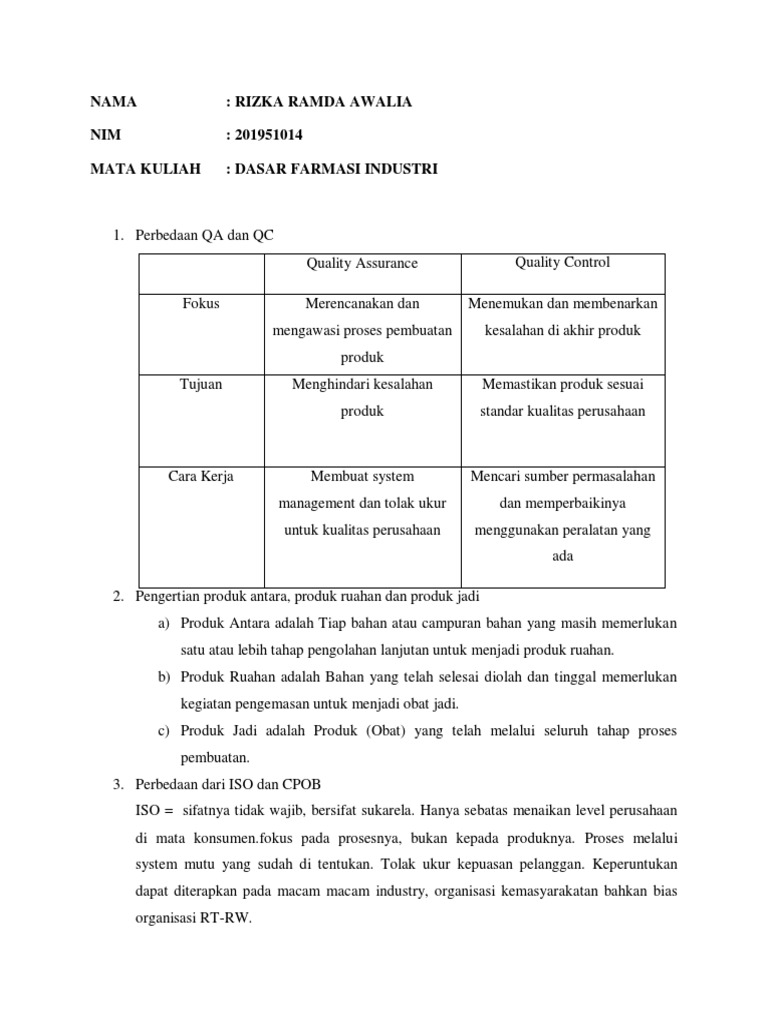 NAMA : RIZKA RAMDA AWALIA

NIM : 201951014

MATA KULIAH : DASAR FARMASI INDUSTRI

1. Perbedaan QA dan QC

| | Quality Assurance | Quality Control |
|---|---|---|
| Fokus | Merencanakan dan mengawasi proses pembuatan produk | Menemukan dan membenarkan kesalahan di akhir produk |
| Tujuan | Menghindari kesalahan produk | Memastikan produk sesuai standar kualitas perusahaan |
| Cara Kerja | Membuat system management dan tolak ukur untuk kualitas perusahaan | Mencari sumber permasalahan dan memperbaikinya menggunakan peralatan yang ada |

2. Pengertian produk antara, produk ruahan dan produk jadi

a) Produk Antara adalah Tiap bahan atau campuran bahan yang masih memerlukan satu atau lebih tahap pengolahan lanjutan untuk menjadi produk ruahan.

b) Produk Ruahan adalah Bahan yang telah selesai diolah dan tinggal memerlukan kegiatan pengemasan untuk menjadi obat jadi.

c) Produk Jadi adalah Produk (Obat) yang telah melalui seluruh tahap proses pembuatan.

3. Perbedaan dari ISO dan CPOB

ISO = sifatnya tidak wajib, bersifat sukarela. Hanya sebatas menaikan level perusahaan di mata konsumen.fokus pada prosesnya, bukan kepada produknya. Proses melalui system mutu yang sudah di tentukan. Tolak ukur kepuasan pelanggan. Keperuntukan dapat diterapkan pada macam macam industry, organisasi kemasyarakatan bahkan bias organisasi RT-RW.